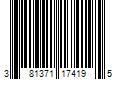 3 81371 17419 5